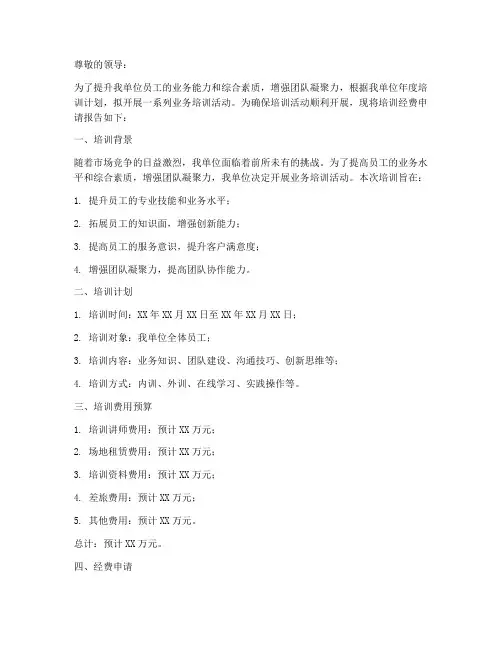 尊敬的领导：

为了提升我单位员工的业务能力和综合素质，增强团队凝聚力，根据我单位年度培训计划，拟开展一系列业务培训活动。为确保培训活动顺利开展，现将培训经费申请报告如下：

一、培训背景

随着市场竞争的日益激烈，我单位面临着前所未有的挑战。为了提高员工的业务水平和综合素质，增强团队凝聚力，我单位决定开展业务培训活动。本次培训旨在：

1. 提升员工的专业技能和业务水平；

2. 拓展员工的知识面，增强创新能力；

3. 提高员工的服务意识，提升客户满意度；

4. 增强团队凝聚力，提高团队协作能力。

二、培训计划

1. 培训时间：XX 年 XX 月 XX 日至 XX 年 XX 月 XX 日；

2. 培训对象：我单位全体员工；

3. 培训内容：业务知识、团队建设、沟通技巧、创新思维等；

4. 培训方式：内训、外训、在线学习、实践操作等。

三、培训费用预算

1. 培训讲师费用：预计 XX 万元；

2. 场地租赁费用：预计 XX 万元；

3. 培训资料费用：预计 XX 万元；

4. 差旅费用：预计 XX 万元；

5. 其他费用：预计 XX 万元。

总计：预计 XX 万元。

四、经费申请